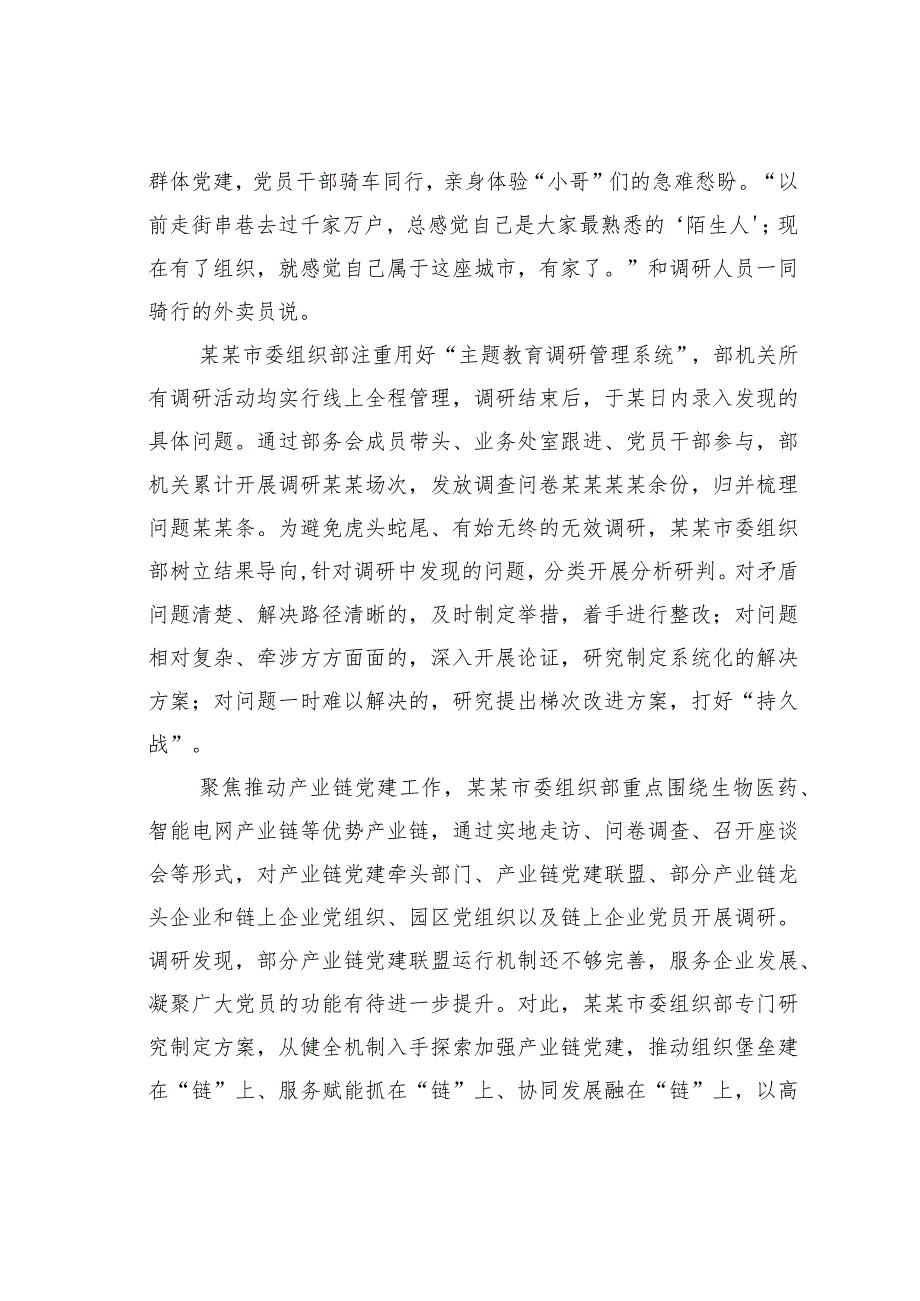 群体党建，党员干部骑车同行，亲身体验“小哥”们的急难愁盼。“以前走街串巷去过千家万户，总感觉自己是大家最熟悉的‘陌生人’；现在有了组织，就感觉自己属于这座城市，有家了。”和调研人员一同骑行的外卖员说。

某某市委组织部注重用好“主题教育调研管理系统”，部机关所有调研活动均实行线上全程管理，调研结束后，于某日内录入发现的具体问题。通过部务会成员带头、业务处室跟进、党员干部参与，部机关累计开展调研某某场次，发放调查问卷某某某某余份，归并梳理问题某某条。为避免虎头蛇尾、有始无终的无效调研，某某市委组织部树立结果导向,针对调研中发现的问题，分类开展分析研判。对矛盾问题清楚、解决路径清晰的，及时制定举措，着手进行整改；对问题相对复杂、牵涉方方面面的，深入开展论证，研究制定系统化的解决方案；对问题一时难以解决的，研究提出梯次改进方案，打好“持久战”。

聚焦推动产业链党建工作，某某市委组织部重点围绕生物医药、智能电网产业链等优势产业链，通过实地走访、问卷调查、召开座谈会等形式，对产业链党建牵头部门、产业链党建联盟、部分产业链龙头企业和链上企业党组织、园区党组织以及链上企业党员开展调研。调研发现，部分产业链党建联盟运行机制还不够完善，服务企业发展、凝聚广大党员的功能有待进一步提升。对此，某某市委组织部专门研究制定方案，从健全机制入手探索加强产业链党建，推动组织堡垒建在“链”上、服务赋能抓在“链”上、协同发展融在“链”上，以高